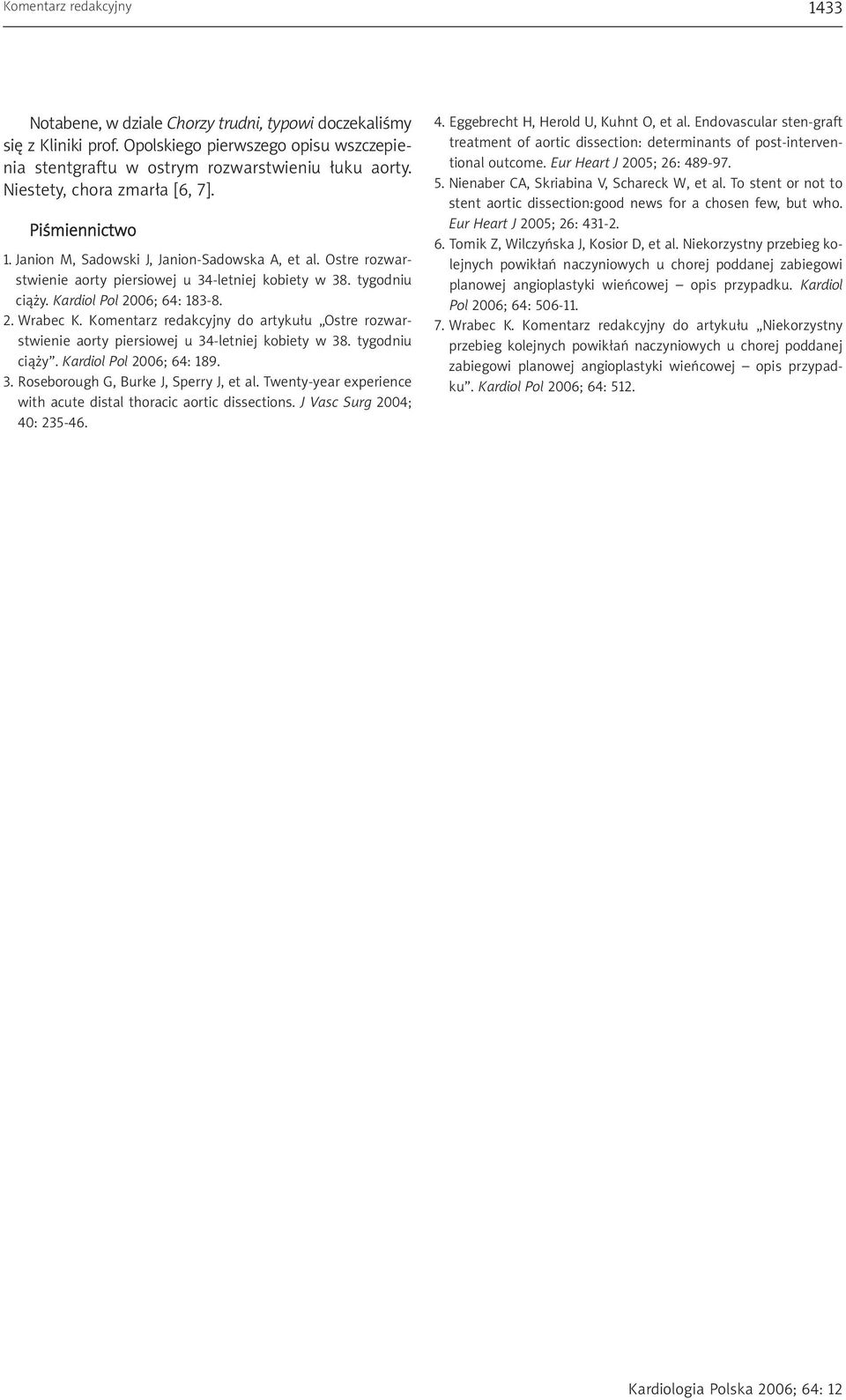 Komentarz redakcyjny

1433

Notabene, w dziale Chorzy trudni, typowi doczekaliśmy się z Kliniki prof. Opolskiego pierwszego opisu wszczepienia stentgraftu w ostrym rozwarstwieniu łuku aorty. Niestety, chora zmarła [6, 7].

Piśmiennictwo

1. Janion M, Sadowski J, Janion-Sadowska A, et al. Ostre rozwarstwienie aorty piersiowej u 34-letniej kobiety w 38. tygodniu ciąży. Kardiol Pol 2006; 64: 183-8.
2. Wrabec K. Komentarz redakcyjny do artykułu „Ostre rozwarstwienie aorty piersiowej u 34-letniej kobiety w 38. tygodniu ciąży”. Kardiol Pol 2006; 64: 189.
3. Roseborough G, Burke J, Sperry J, et al. Twenty-year experience with acute distal thoracic aortic dissections. J Vasc Surg 2004; 40: 235-46.
4. Eggebrecht H, Herold U, Kuhnt O, et al. Endovascular sten-graft treatment of aortic dissection: determinants of post-interventional outcome. Eur Heart J 2005; 26: 489-97.
5. Nienaber CA, Skriabina V, Schareck W, et al. To stent or not to stent aortic dissection:good news for a chosen few, but who. Eur Heart J 2005; 26: 431-2.
6. Tomik Z, Wilczyńska J, Kosior D, et al. Niekorzystny przebieg kolejnych powikłań naczyniowych u chorej poddanej zabiegowi planowej angioplastyki wieńcowej – opis przypadku. Kardiol Pol 2006; 64: 506-11.
7. Wrabec K. Komentarz redakcyjny do artykułu „Niekorzystny przebieg kolejnych powikłań naczyniowych u chorej poddanej zabiegowi planowej angioplastyki wieńcowej – opis przypadku”. Kardiol Pol 2006; 64: 512.

Kardiologia Polska 2006; 64: 12